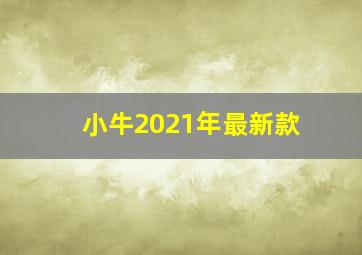 小牛2021年最新款